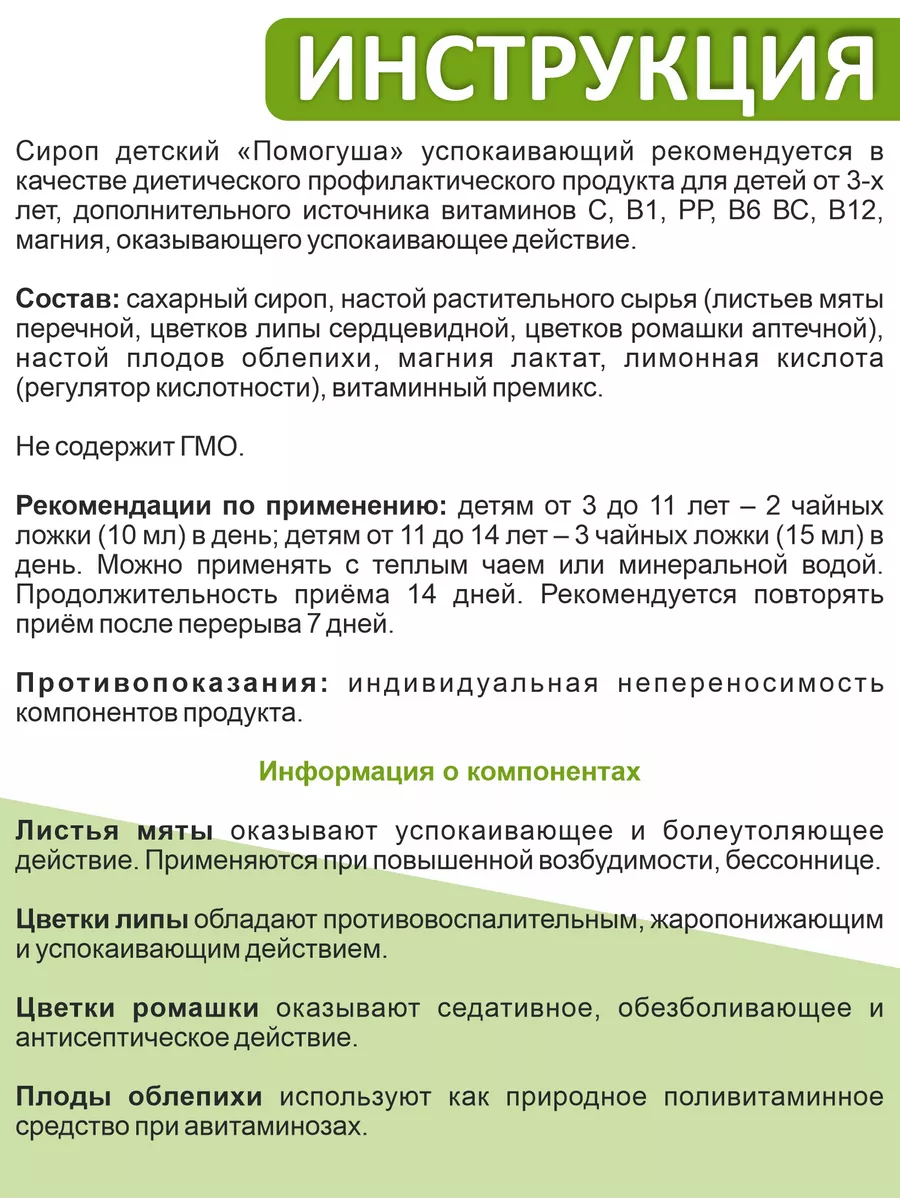 ИНСТРУКЦИЯ

Сироп детский «Помогуша» успокаивающий рекомендуется в качестве диетического профилактического продукта для детей от 3-х лет, дополнительного источника витаминов С, В1, РР, В6 ВС, В12, магния, оказывающего успокаивающее действие.

Состав: сахарный сироп, настой растительного сырья (листьев мяты перечной, цветков липы сердцевидной, цветков ромашки аптечной), настой плодов облепихи, магния лактат, лимонная кислота (регулятор кислотности), витаминный премикс.

Не содержит ГМО.

Рекомендации по применению: детям от 3 до 11 лет – 2 чайных ложки (10 мл) в день; детям от 11 до 14 лет – 3 чайных ложки (15 мл) в день. Можно применять с теплым чаем или минеральной водой. Продолжительность приёма 14 дней. Рекомендуется повторять приём после перерыва 7 дней.

Противопоказания: индивидуальная непереносимость компонентов продукта.

Информация о компонентах

Листья мяты оказывают успокаивающее и болеутоляющее действие. Применяются при повышенной возбудимости, бессоннице.

Цветки липы обладают противовоспалительным, жаропонижающим и успокаивающим действием.

Цветки ромашки оказывают седативное, обезболивающее и антисептическое действие.

Плоды облепихи используют как природное поливитаминное средство при авитаминозах.